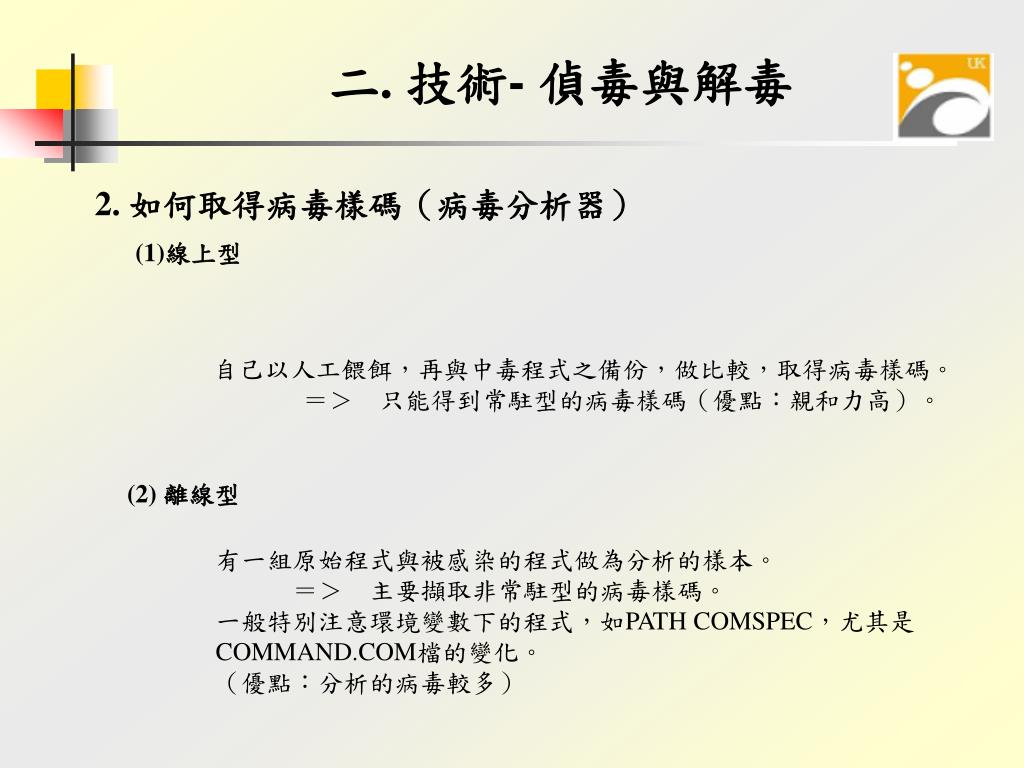 二. 技術- 偵毒與解毒

UK

2. 如何取得病毒樣碼（病毒分析器）

(1)線上型

自己以人工餵餌，再與中毒程式之備份，做比較，取得病毒樣碼。
＝＞　只能得到常駐型的病毒樣碼（優點：親和力高）。

(2) 離線型

有一組原始程式與被感染的程式做為分析的樣本。
＝＞　主要擷取非常駐型的病毒樣碼。
一般特別注意環境變數下的程式，如PATH COMSPEC，尤其是COMMAND.COM檔的變化。
（優點：分析的病毒較多）